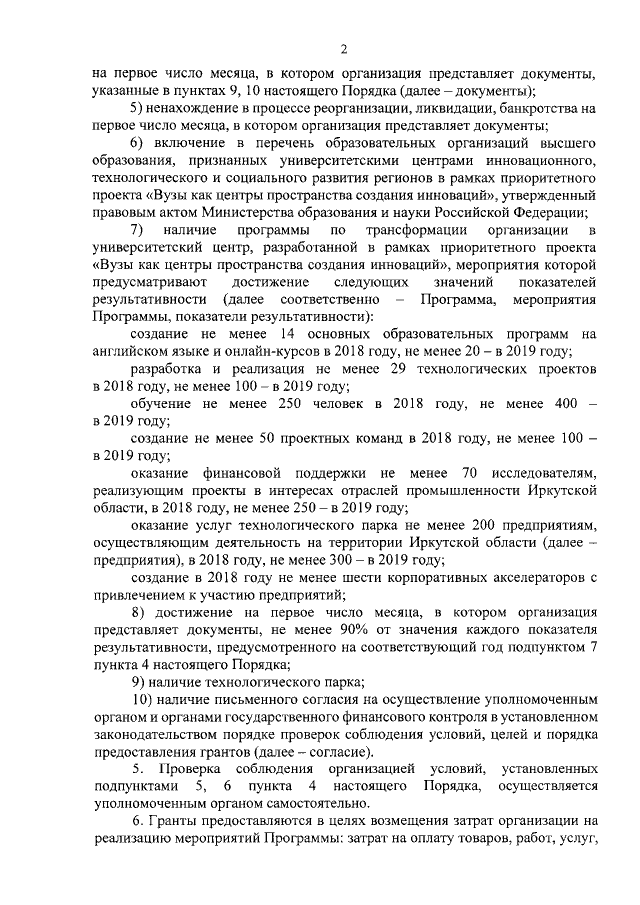 2

на первое число месяца, в котором организация представляет документы, указанные в пунктах 9, 10 настоящего Порядка (далее – документы);

5) ненахождение в процессе реорганизации, ликвидации, банкротства на первое число месяца, в котором организация представляет документы;

6) включение в перечень образовательных организаций высшего образования, признанных университетскими центрами инновационного, технологического и социального развития регионов в рамках приоритетного проекта «Вузы как центры пространства создания инноваций», утвержденный правовым актом Министерства образования и науки Российской Федерации;

7) наличие программы по трансформации организации в университетский центр, разработанной в рамках приоритетного проекта «Вузы как центры пространства создания инноваций», мероприятия которой предусматривают достижение следующих значений показателей результативности (далее соответственно – Программа, мероприятия Программы, показатели результативности):

создание не менее 14 основных образовательных программ на английском языке и онлайн-курсов в 2018 году, не менее 20 – в 2019 году;

разработка и реализация не менее 29 технологических проектов в 2018 году, не менее 100 – в 2019 году;

обучение не менее 250 человек в 2018 году, не менее 400 – в 2019 году;

создание не менее 50 проектных команд в 2018 году, не менее 100 – в 2019 году;

оказание финансовой поддержки не менее 70 исследователям, реализующим проекты в интересах отраслей промышленности Иркутской области, в 2018 году, не менее 250 – в 2019 году;

оказание услуг технологического парка не менее 200 предприятиям, осуществляющим деятельность на территории Иркутской области (далее – предприятия), в 2018 году, не менее 300 – в 2019 году;

создание в 2018 году не менее шести корпоративных акселераторов с привлечением к участию предприятий;

8) достижение на первое число месяца, в котором организация представляет документы, не менее 90% от значения каждого показателя результативности, предусмотренного на соответствующий год подпунктом 7 пункта 4 настоящего Порядка;

9) наличие технологического парка;

10) наличие письменного согласия на осуществление уполномоченным органом и органами государственного финансового контроля в установленном законодательством порядке проверок соблюдения условий, целей и порядка предоставления грантов (далее – согласие).

5. Проверка соблюдения организацией условий, установленных подпунктами 5, 6 пункта 4 настоящего Порядка, осуществляется уполномоченным органом самостоятельно.

6. Гранты предоставляются в целях возмещения затрат организации на реализацию мероприятий Программы: затрат на оплату товаров, работ, услуг,